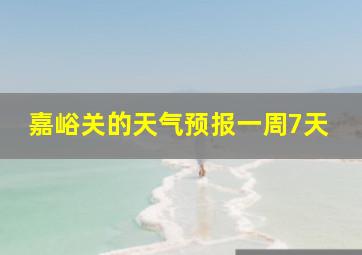 嘉峪关的天气预报一周7天